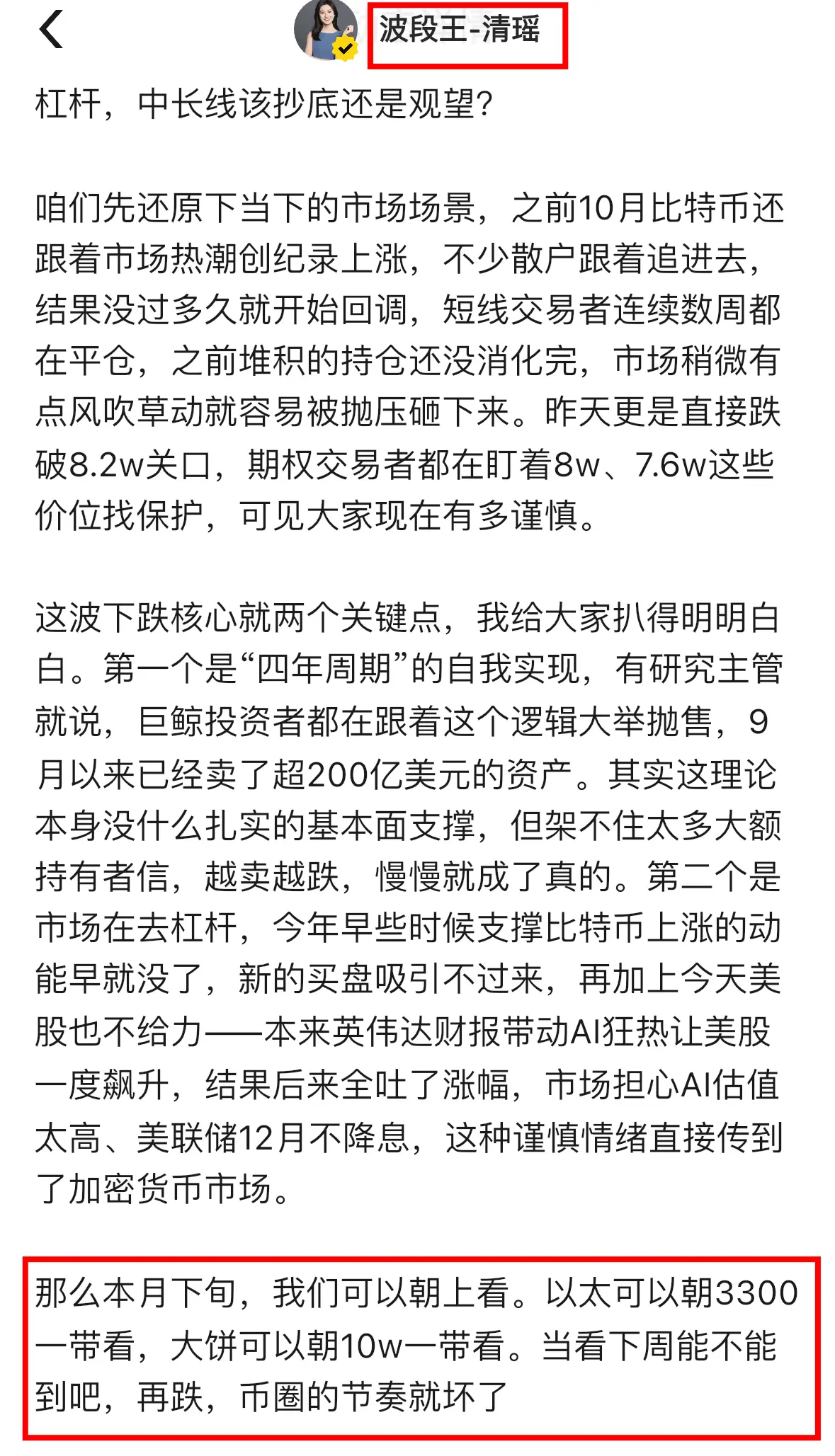 波段王-清瑶

杠杆，中长线该抄底还是观望?

咱们先还原下当下的市场场景，之前10月比特币还跟着市场热潮创纪录上涨，不少散户跟着追进去，结果没过多久就开始回调，短线交易者连续数周都在平仓，之前堆积的持仓还没消化完，市场稍微有点风吹草动就容易被抛压砸下来。昨天更是直接跌破8.2w关口，期权交易者都在盯着8w、7.6w这些价位找保护，可见大家现在有多谨慎。

这波下跌核心就两个关键点，我给大家扒得明明白白。第一个是“四年周期”的自我实现，有研究主管就说，巨鲸投资者都在跟着这个逻辑大举抛售，9月以来已经卖了超200亿美元的资产。其实这理论本身没什么扎实的基本面支撑，但架不住太多大额持有者信，越卖越跌，慢慢就成了真的。第二个是市场在去杠杆，今年早些时候支撑比特币上涨的动能早就没了，新的买盘吸引不过来，再加上今天美股也不给力——本来英伟达财报带动AI狂热让美股一度飙升，结果后来全吐了涨幅，市场担心AI估值太高、美联储12月不降息，这种谨慎情绪直接传到了加密货币市场。

那么本月下旬，我们可以朝上看。以太可以朝3300一带看，大饼可以朝10w一带看。当看下周能不能到吧，再跌，币圈的节奏就坏了